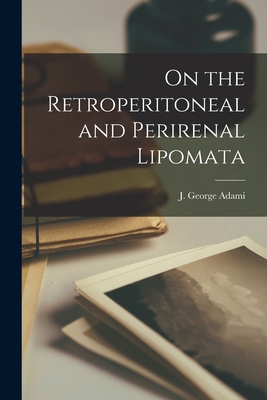 On the Retroperitoneal and Perirenal Lipomata

J. George Adami